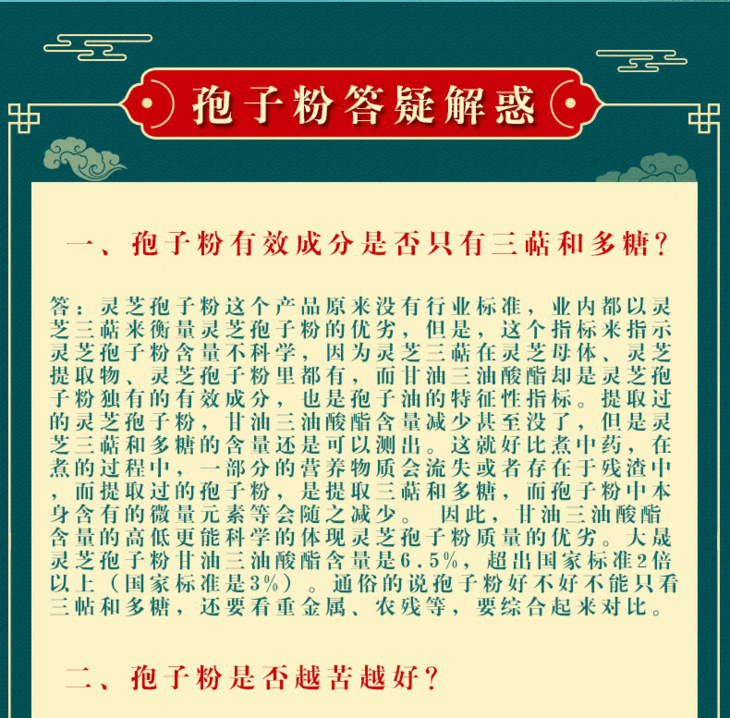 孢子粉答疑解惑

一、孢子粉有效成分是否只有三萜和多糖？

答：灵芝孢子粉这个产品原来没有行业标准，业内都以灵芝三萜来衡量灵芝孢子粉的优劣，但是，这个指标来指示灵芝孢子粉含量不科学，因为灵芝三萜在灵芝母体、灵芝提取物、灵芝孢子粉里都有，而甘油三油酸酯却是灵芝孢子粉独有的有效成分，也是孢子油的特征性指标。提取过的灵芝孢子粉，甘油三油酸酯含量减少甚至没了，但是灵芝三萜和多糖的含量还是可以测出。这就好比煮中药，在煮的过程中，一部分的营养物质会流失或者存在于残渣中，而提取过的孢子粉，是提取三萜和多糖，而孢子粉中本身含有的微量元素等会随之减少。 因此，甘油三油酸酯含量的高低更能科学的体现灵芝孢子粉质量的优劣。大晟灵芝孢子粉甘油三油酸酯含量是6.5%，超出国家标准2倍以上（国家标准是3%）。通俗的说孢子粉好不好不能只看三帖和多糖，还要看重金属、农残等，要综合起来对比。

二、孢子粉是否越苦越好？